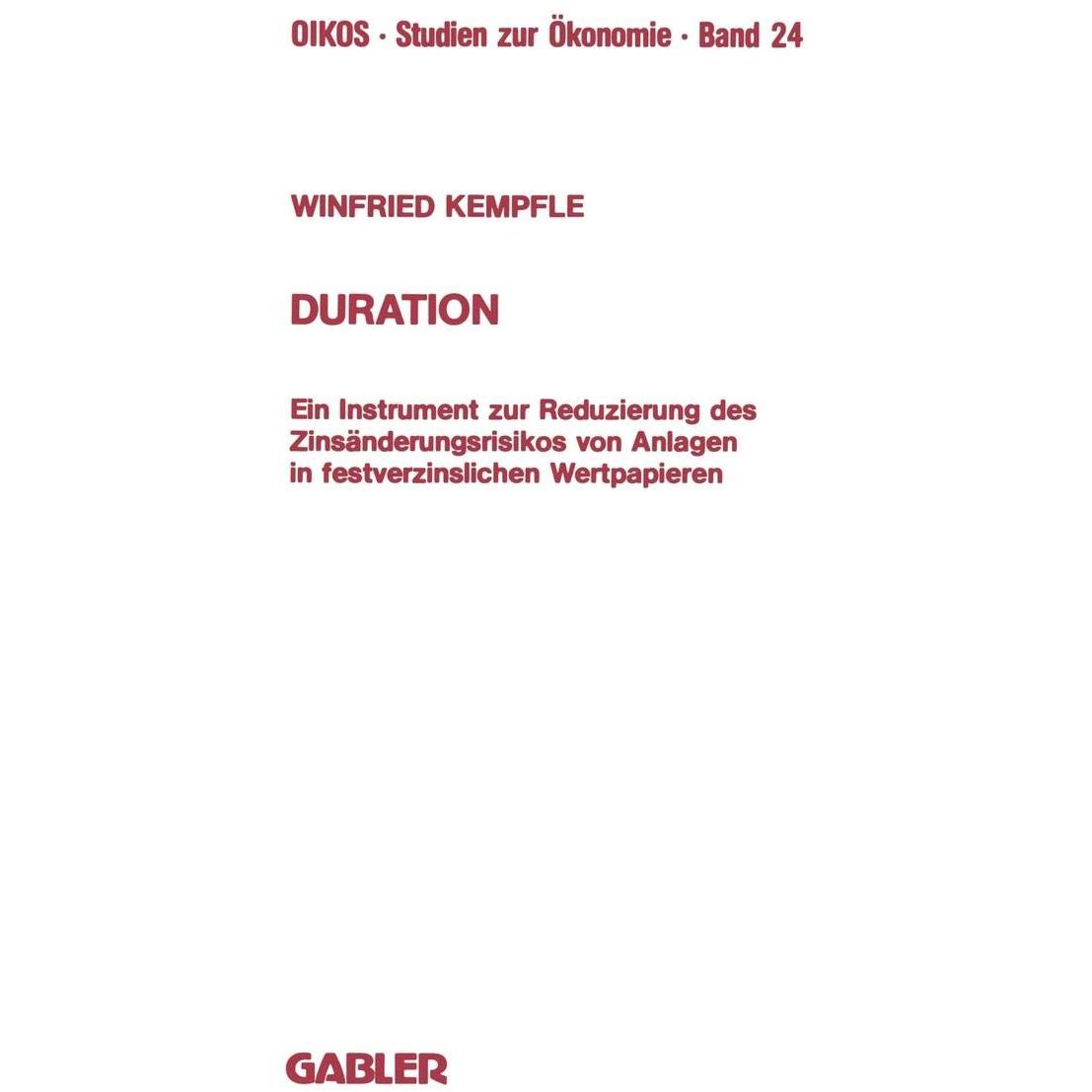 OIKOS · Studien zur Ökonomie · Band 24

WINFRIED KEMPFLE

DURATION

Ein Instrument zur Reduzierung des Zinsänderungsrisikos von Anlagen in festverzinslichen Wertpapieren

GABLER